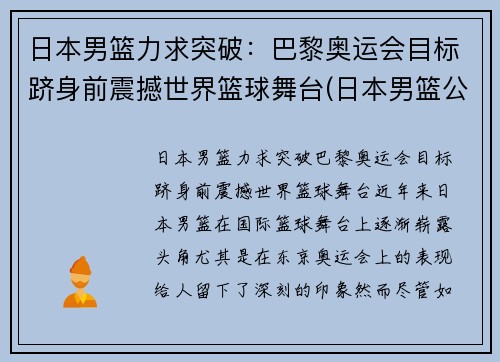 日本男篮力求突破：巴黎奥运会目标跻身前震撼世界篮球舞台(日本男篮公

日本男篮力求突破巴黎奥运会目标跻身前震撼世界篮球舞台近年来日本男篮在国际篮球舞台上逐渐崭露头角尤其是在东京奥运会上的表现给人留下了深刻的印象然而尽管如